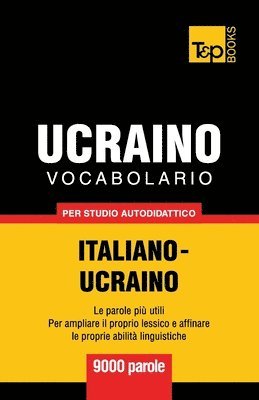 T&P BOOKS

UCRAINO
VOCABOLARIO

PER STUDIO AUTODIDATTICO

ITALIANO-UCRAINO

Le parole più utili
Per ampliare il proprio lessico e affinare le proprie abilità linguistiche

9000 parole